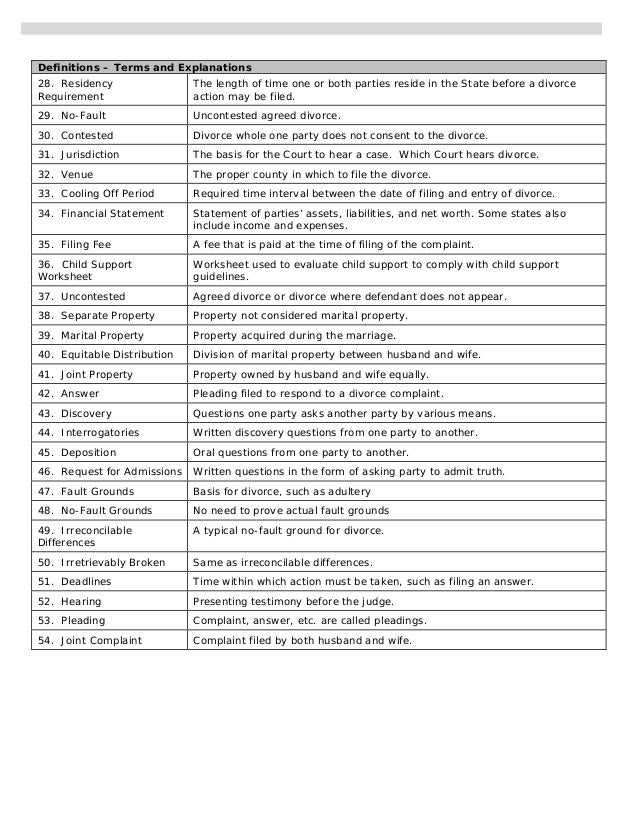 | Definitions – Terms and Explanations | |
|---|---|
| 28. Residency Requirement | The length of time one or both parties reside in the State before a divorce action may be filed. |
| 29. No-Fault | Uncontested agreed divorce. |
| 30. Contested | Divorce whole one party does not consent to the divorce. |
| 31. Jurisdiction | The basis for the Court to hear a case. Which Court hears divorce. |
| 32. Venue | The proper county in which to file the divorce. |
| 33. Cooling Off Period | Required time interval between the date of filing and entry of divorce. |
| 34. Financial Statement | Statement of parties' assets, liabilities, and net worth. Some states also include income and expenses. |
| 35. Filing Fee | A fee that is paid at the time of filing of the complaint. |
| 36. Child Support Worksheet | Worksheet used to evaluate child support to comply with child support guidelines. |
| 37. Uncontested | Agreed divorce or divorce where defendant does not appear. |
| 38. Separate Property | Property not considered marital property. |
| 39. Marital Property | Property acquired during the marriage. |
| 40. Equitable Distribution | Division of marital property between husband and wife. |
| 41. Joint Property | Property owned by husband and wife equally. |
| 42. Answer | Pleading filed to respond to a divorce complaint. |
| 43. Discovery | Questions one party asks another party by various means. |
| 44. Interrogatories | Written discovery questions from one party to another. |
| 45. Deposition | Oral questions from one party to another. |
| 46. Request for Admissions | Written questions in the form of asking party to admit truth. |
| 47. Fault Grounds | Basis for divorce, such as adultery |
| 48. No-Fault Grounds | No need to prove actual fault grounds |
| 49. Irreconcilable Differences | A typical no-fault ground for divorce. |
| 50. Irretrievably Broken | Same as irreconcilable differences. |
| 51. Deadlines | Time within which action must be taken, such as filing an answer. |
| 52. Hearing | Presenting testimony before the judge. |
| 53. Pleading | Complaint, answer, etc. are called pleadings. |
| 54. Joint Complaint | Complaint filed by both husband and wife. |